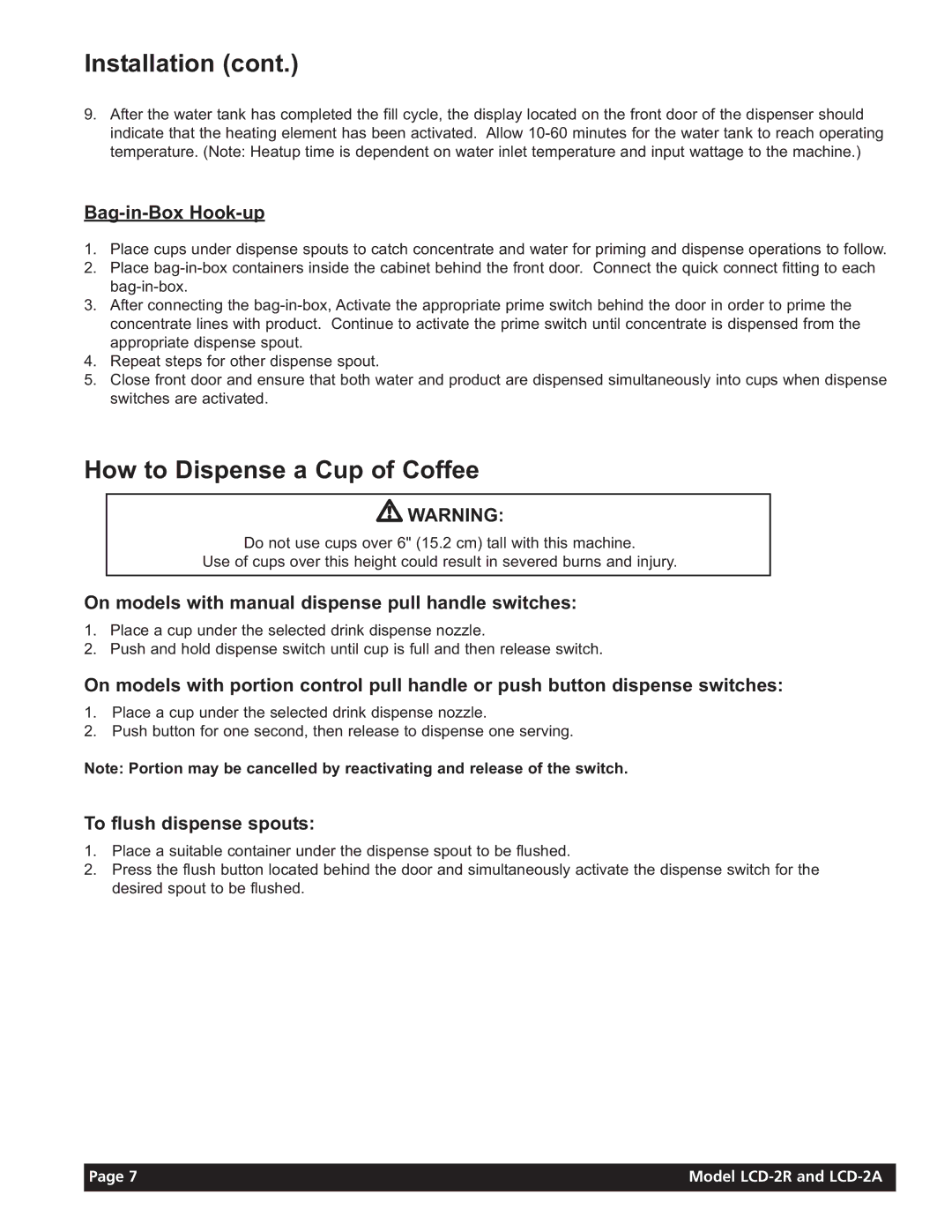 Installation (cont.)

9. After the water tank has completed the fill cycle, the display located on the front door of the dispenser should indicate that the heating element has been activated. Allow 10-60 minutes for the water tank to reach operating temperature. (Note: Heatup time is dependent on water inlet temperature and input wattage to the machine.)

Bag-in-Box Hook-up

1. Place cups under dispense spouts to catch concentrate and water for priming and dispense operations to follow.
2. Place bag-in-box containers inside the cabinet behind the front door. Connect the quick connect fitting to each bag-in-box.
3. After connecting the bag-in-box, Activate the appropriate prime switch behind the door in order to prime the concentrate lines with product. Continue to activate the prime switch until concentrate is dispensed from the appropriate dispense spout.
4. Repeat steps for other dispense spout.
5. Close front door and ensure that both water and product are dispensed simultaneously into cups when dispense switches are activated.

How to Dispense a Cup of Coffee

WARNING:

Do not use cups over 6" (15.2 cm) tall with this machine.
Use of cups over this height could result in severed burns and injury.

On models with manual dispense pull handle switches:

1. Place a cup under the selected drink dispense nozzle.
2. Push and hold dispense switch until cup is full and then release switch.

On models with portion control pull handle or push button dispense switches:

1. Place a cup under the selected drink dispense nozzle.
2. Push button for one second, then release to dispense one serving.

Note: Portion may be cancelled by reactivating and release of the switch.

To flush dispense spouts:

1. Place a suitable container under the dispense spout to be flushed.
2. Press the flush button located behind the door and simultaneously activate the dispense switch for the desired spout to be flushed.

Page 7 Model LCD-2R and LCD-2A